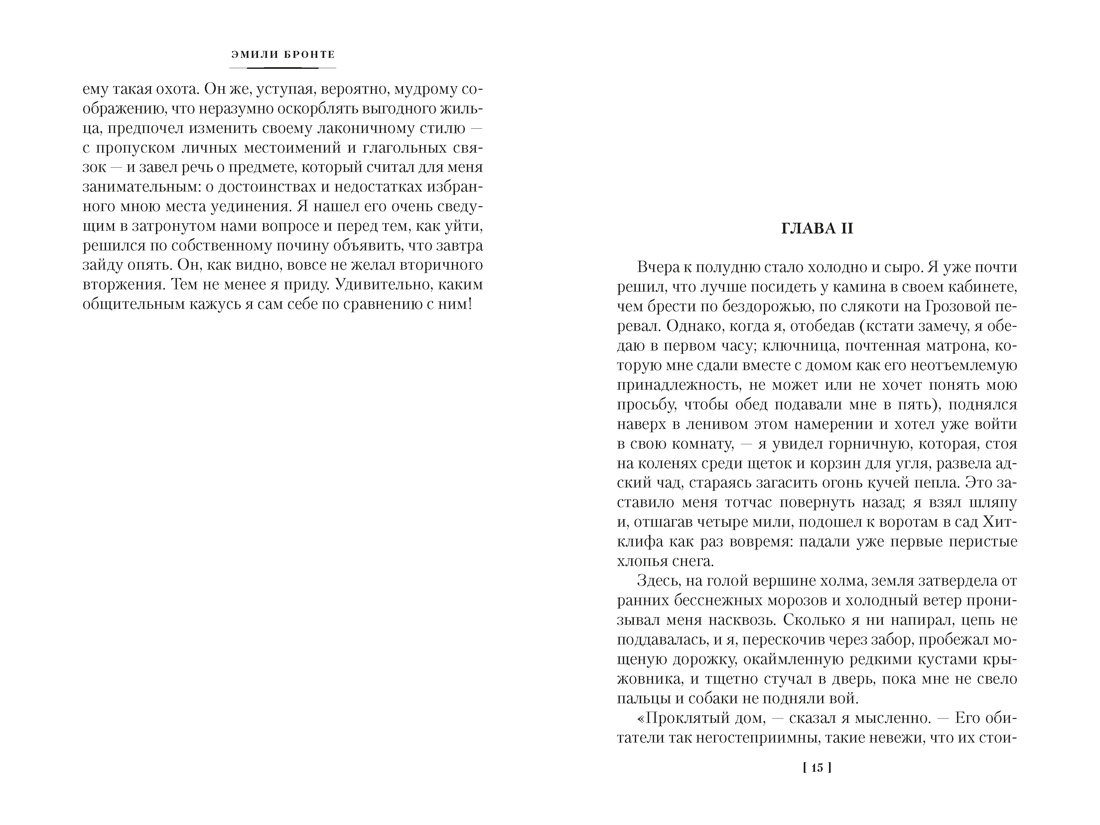 ЭМИЛИ БРОНТЕ

ему такая охота. Он же, уступая, вероятно, мудрому соображению, что неразумно оскорблять выгодного жильца, предпочел изменить своему лаконичному стилю — с пропуском личных местоимений и глагольных связок — и завел речь о предмете, который считал для меня занимательным: о достоинствах и недостатках избранного мною места уединения. Я нашел его очень сведущим в затронутом нами вопросе и перед тем, как уйти, решился по собственному почину объявить, что завтра зайду опять. Он, как видно, вовсе не желал вторичного вторжения. Тем не менее я приду. Удивительно, каким общительным кажусь я сам себе по сравнению с ним!

ГЛАВА II

Вчера к полудню стало холодно и сыро. Я уже почти решил, что лучше посидеть у камина в своем кабинете, чем брести по бездорожью, по слякоти на Грозовой перевал. Однако, когда я, отобедав (кстати замечу, я обедаю в первом часу; ключница, почтенная матрона, которую мне сдали вместе с домом как его неотъемлемую принадлежность, не может или не хочет понять мою просьбу, чтобы обед подавали мне в пять), поднялся наверх в ленивом этом намерении и хотел уже войти в свою комнату, — я увидел горничную, которая, стоя на коленях среди щеток и корзин для угля, развела адский чад, стараясь загасить огонь кучей пепла. Это заставило меня тотчас повернуть назад; я взял шляпу и, отшагав четыре мили, подошел к воротам в сад Хитклифа как раз вовремя: падали уже первые перистые хлопья снега.

Здесь, на голой вершине холма, земля затвердела от ранних бесснежных морозов и холодный ветер пронизывал меня насквозь. Сколько я ни напирал, цепь не поддавалась, и я, перескочив через забор, пробежал мощеную дорожку, окаймленную редкими кустами крыжовника, и тщетно стучал в дверь, пока мне не свело пальцы и собаки не подняли вой.

«Проклятый дом, — сказал я мысленно. — Его обитатели так негостеприимны, такие невежи, что их стои-

[ 15 ]